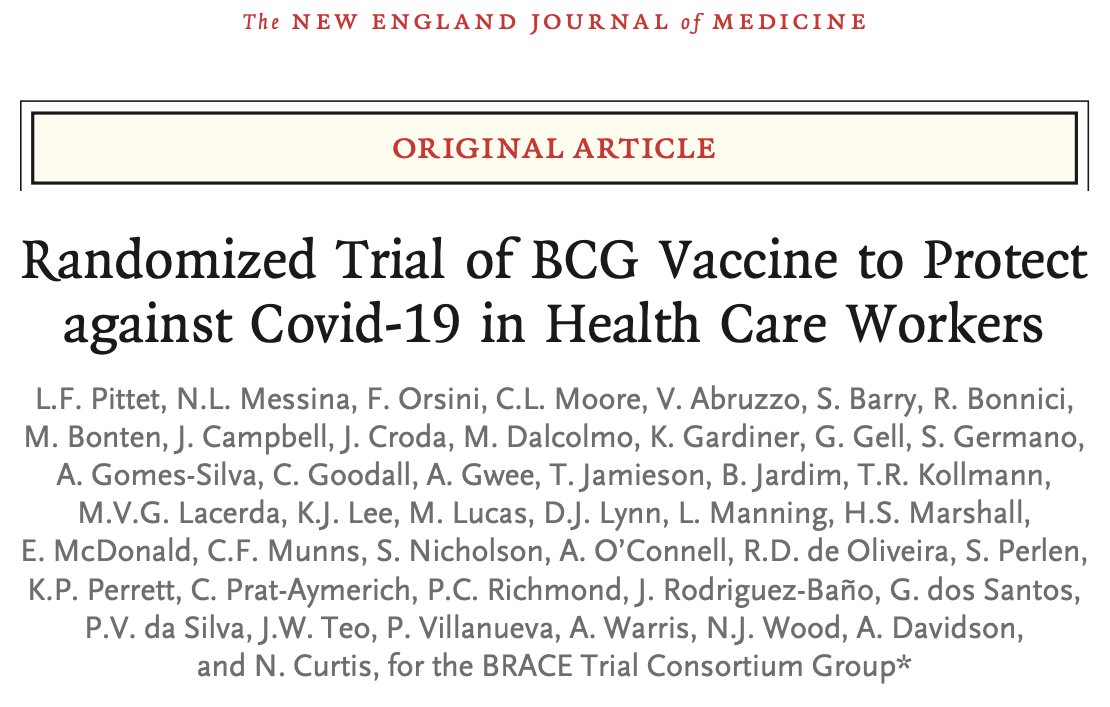 The NEW ENGLAND JOURNAL of MEDICINE

ORIGINAL ARTICLE

Randomized Trial of BCG Vaccine to Protect against Covid-19 in Health Care Workers

L.F. Pittet, N.L. Messina, F. Orsini, C.L. Moore, V. Abruzzo, S. Barry, R. Bonnici, M. Bonten, J. Campbell, J. Croda, M. Dalcolmo, K. Gardiner, G. Gell, S. Germano, A. Gomes-Silva, C. Goodall, A. Gwee, T. Jamieson, B. Jardim, T.R. Kollmann, M.V.G. Lacerda, K.J. Lee, M. Lucas, D.J. Lynn, L. Manning, H.S. Marshall, E. McDonald, C.F. Munns, S. Nicholson, A. O'Connell, R.D. de Oliveira, S. Perlen, K.P. Perrett, C. Prat-Aymerich, P.C. Richmond, J. Rodriguez-Baño, G. dos Santos, P.V. da Silva, J.W. Teo, P. Villanueva, A. Warris, N.J. Wood, A. Davidson, and N. Curtis, for the BRACE Trial Consortium Group*